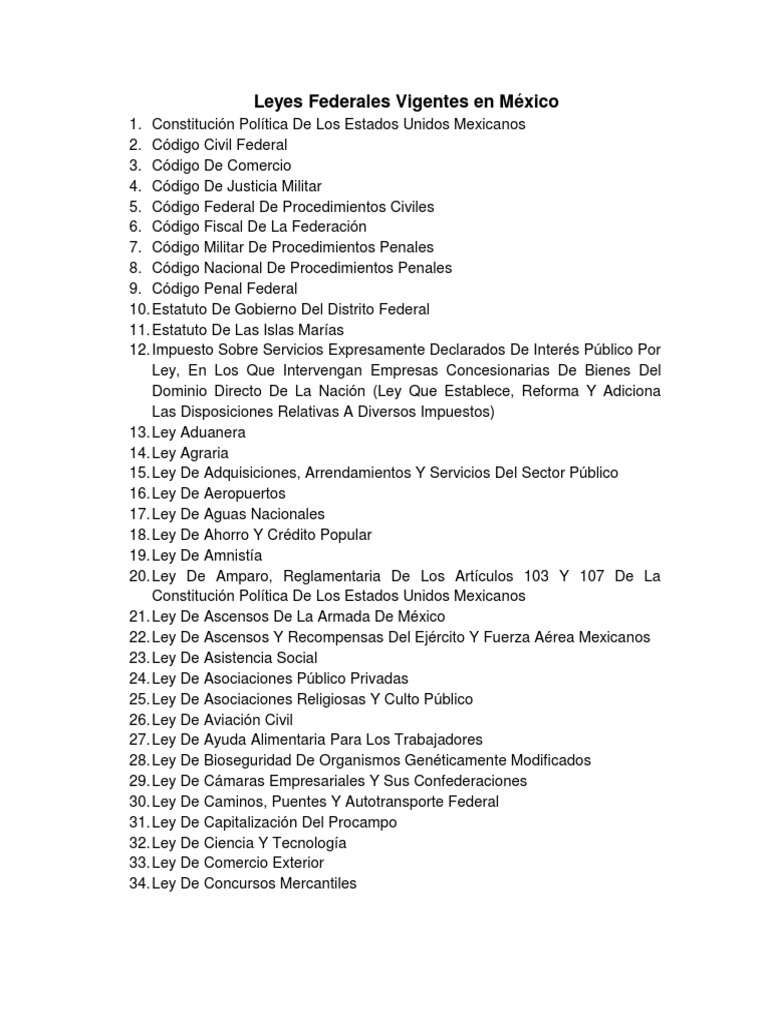 Leyes Federales Vigentes en México

1. Constitución Política De Los Estados Unidos Mexicanos
2. Código Civil Federal
3. Código De Comercio
4. Código De Justicia Militar
5. Código Federal De Procedimientos Civiles
6. Código Fiscal De La Federación
7. Código Militar De Procedimientos Penales
8. Código Nacional De Procedimientos Penales
9. Código Penal Federal
10. Estatuto De Gobierno Del Distrito Federal
11. Estatuto De Las Islas Marías
12. Impuesto Sobre Servicios Expresamente Declarados De Interés Público Por Ley, En Los Que Intervengan Empresas Concesionarias De Bienes Del Dominio Directo De La Nación (Ley Que Establece, Reforma Y Adiciona Las Disposiciones Relativas A Diversos Impuestos)
13. Ley Aduanera
14. Ley Agraria
15. Ley De Adquisiciones, Arrendamientos Y Servicios Del Sector Público
16. Ley De Aeropuertos
17. Ley De Aguas Nacionales
18. Ley De Ahorro Y Crédito Popular
19. Ley De Amnistía
20. Ley De Amparo, Reglamentaria De Los Artículos 103 Y 107 De La Constitución Política De Los Estados Unidos Mexicanos
21. Ley De Ascensos De La Armada De México
22. Ley De Ascensos Y Recompensas Del Ejército Y Fuerza Aérea Mexicanos
23. Ley De Asistencia Social
24. Ley De Asociaciones Público Privadas
25. Ley De Asociaciones Religiosas Y Culto Público
26. Ley De Aviación Civil
27. Ley De Ayuda Alimentaria Para Los Trabajadores
28. Ley De Bioseguridad De Organismos Genéticamente Modificados
29. Ley De Cámaras Empresariales Y Sus Confederaciones
30. Ley De Caminos, Puentes Y Autotransporte Federal
31. Ley De Capitalización Del Procampo
32. Ley De Ciencia Y Tecnología
33. Ley De Comercio Exterior
34. Ley De Concursos Mercantiles